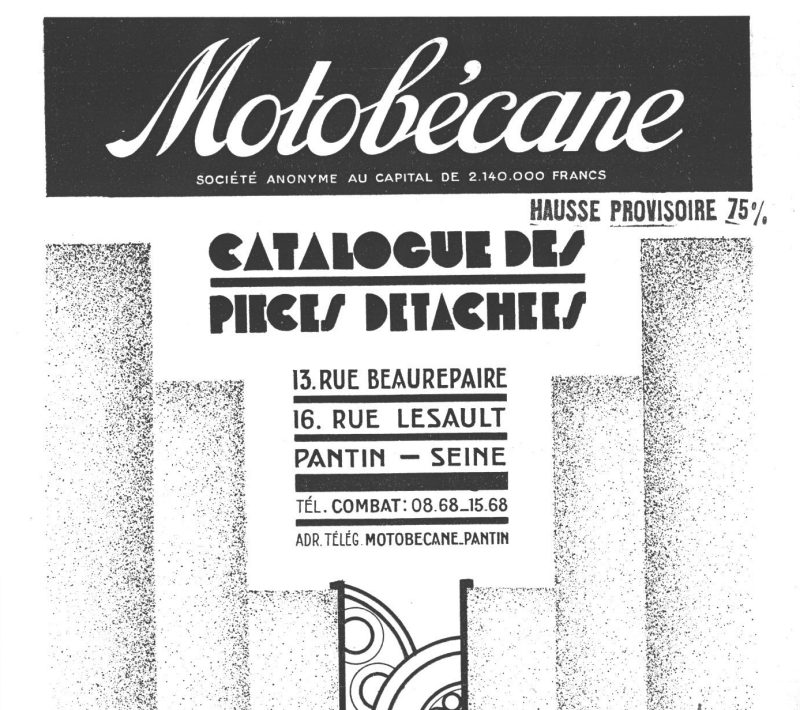 Motobécane

SOCIÉTÉ ANONYME AU CAPITAL DE 2.140.000 FRANCS

HAUSSE PROVISOIRE 75%

CATALOGUE DES
PIECES DETACHEES

13. RUE BEAUREPAIRE
16. RUE LESAULT
PANTIN — SEINE
TÉL. COMBAT: 08.68_15.68
ADR. TÉLÉG. MOTOBECANE_PANTIN